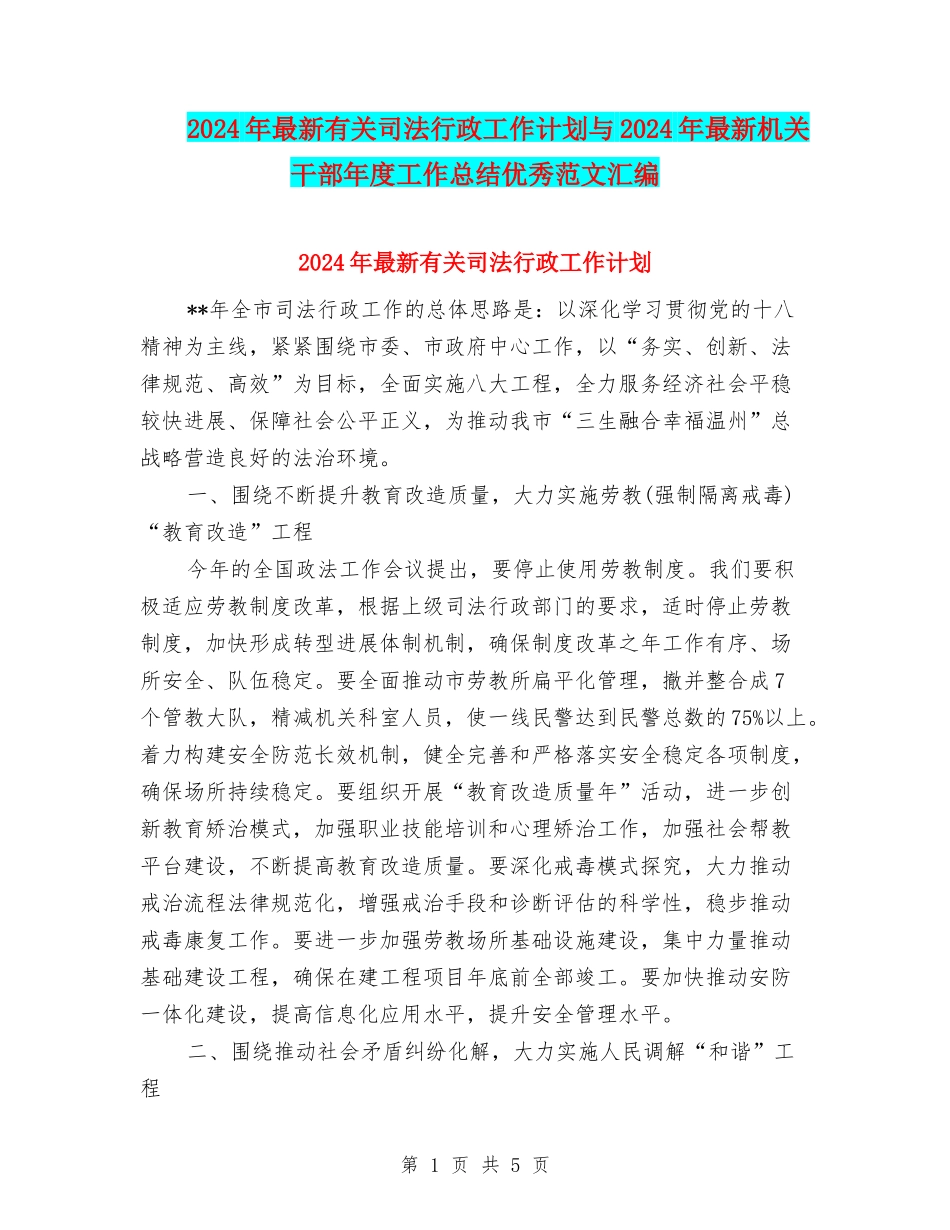 2024年最新有关司法行政工作计划与2024年最新机关干部年度工作总结优秀范文汇编

2024年最新有关司法行政工作计划

**年全市司法行政工作的总体思路是：以深化学习贯彻党的十八精神为主线，紧紧围绕市委、市政府中心工作，以“务实、创新、法律规范、高效”为目标，全面实施八大工程，全力服务经济社会平稳较快进展、保障社会公平正义，为推动我市“三生融合幸福温州”总战略营造良好的法治环境。

一、围绕不断提升教育改造质量，大力实施劳教(强制隔离戒毒)“教育改造”工程

今年的全国政法工作会议提出，要停止使用劳教制度。我们要积极适应劳教制度改革，根据上级司法行政部门的要求，适时停止劳教制度，加快形成转型进展体制机制，确保制度改革之年工作有序、场所安全、队伍稳定。要全面推动市劳教所扁平化管理，撤并整合成7个管教大队，精减机关科室人员，使一线民警达到民警总数的75%以上。着力构建安全防范长效机制，健全完善和严格落实安全稳定各项制度，确保场所持续稳定。要组织开展“教育改造质量年”活动，进一步创新教育矫治模式，加强职业技能培训和心理矫治工作，加强社会帮教平台建设，不断提高教育改造质量。要深化戒毒模式探究，大力推动戒治流程法律规范化，增强戒治手段和诊断评估的科学性，稳步推动戒毒康复工作。要进一步加强劳教场所基础设施建设，集中力量推动基础建设工程，确保在建工程项目年底前全部竣工。要加快推动安防一体化建设，提高信息化应用水平，提升安全管理水平。

二、围绕推动社会矛盾纠纷化解，大力实施人民调解“和谐”工程

第 1 页 共 5 页